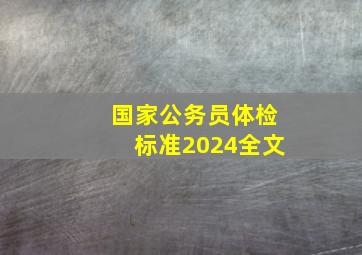 国家公务员体检标准2024全文